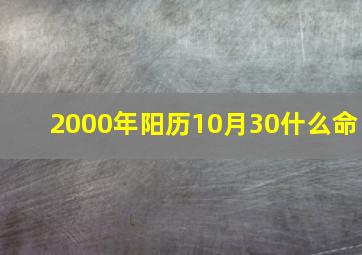 2000年阳历10月30什么命